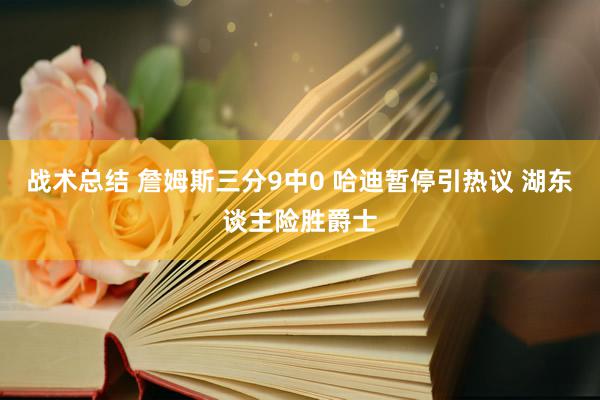 战术总结 詹姆斯三分9中0 哈迪暂停引热议 湖东谈主险胜爵士